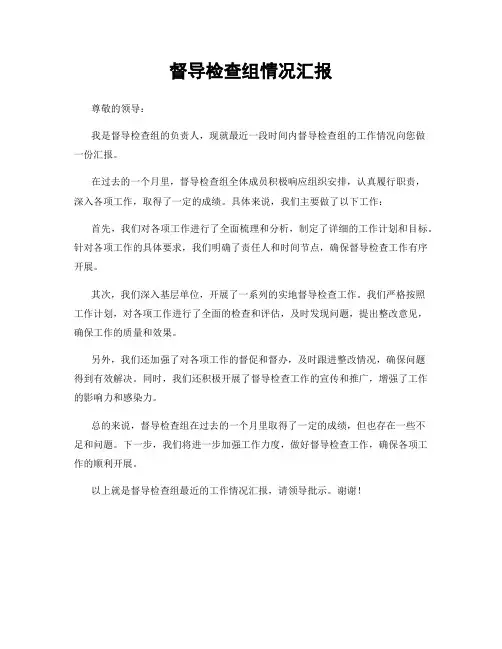 督导检查组情况汇报

尊敬的领导：

我是督导检查组的负责人，现就最近一段时间内督导检查组的工作情况向您做一份汇报。

在过去的一个月里，督导检查组全体成员积极响应组织安排，认真履行职责，深入各项工作，取得了一定的成绩。具体来说，我们主要做了以下工作：

首先，我们对各项工作进行了全面梳理和分析，制定了详细的工作计划和目标。针对各项工作的具体要求，我们明确了责任人和时间节点，确保督导检查工作有序开展。

其次，我们深入基层单位，开展了一系列的实地督导检查工作。我们严格按照工作计划，对各项工作进行了全面的检查和评估，及时发现问题，提出整改意见，确保工作的质量和效果。

另外，我们还加强了对各项工作的督促和督办，及时跟进整改情况，确保问题得到有效解决。同时，我们还积极开展了督导检查工作的宣传和推广，增强了工作的影响力和感染力。

总的来说，督导检查组在过去的一个月里取得了一定的成绩，但也存在一些不足和问题。下一步，我们将进一步加强工作力度，做好督导检查工作，确保各项工作的顺利开展。

以上就是督导检查组最近的工作情况汇报，请领导批示。谢谢！